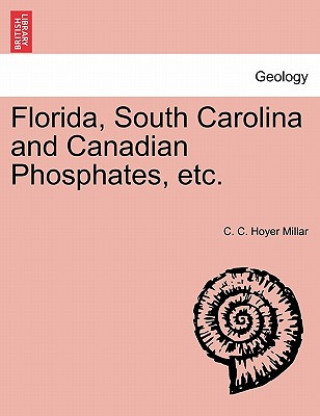 BRITISH LIBRARY

Geology

Florida, South Carolina and Canadian Phosphates, etc.

C. C. Hoyer Millar